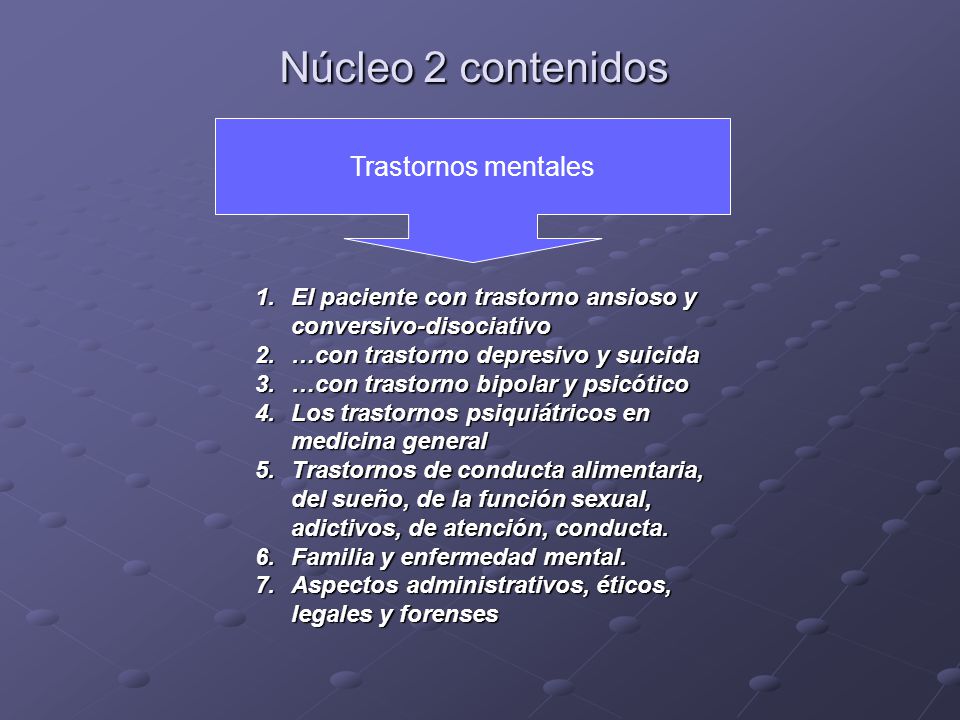 Núcleo 2 contenidos

Trastornos mentales

1. El paciente con trastorno ansioso y conversivo-disociativo
2. …con trastorno depresivo y suicida
3. …con trastorno bipolar y psicótico
4. Los trastornos psiquiátricos en medicina general
5. Trastornos de conducta alimentaria, del sueño, de la función sexual, adictivos, de atención, conducta.
6. Familia y enfermedad mental.
7. Aspectos administrativos, éticos, legales y forenses